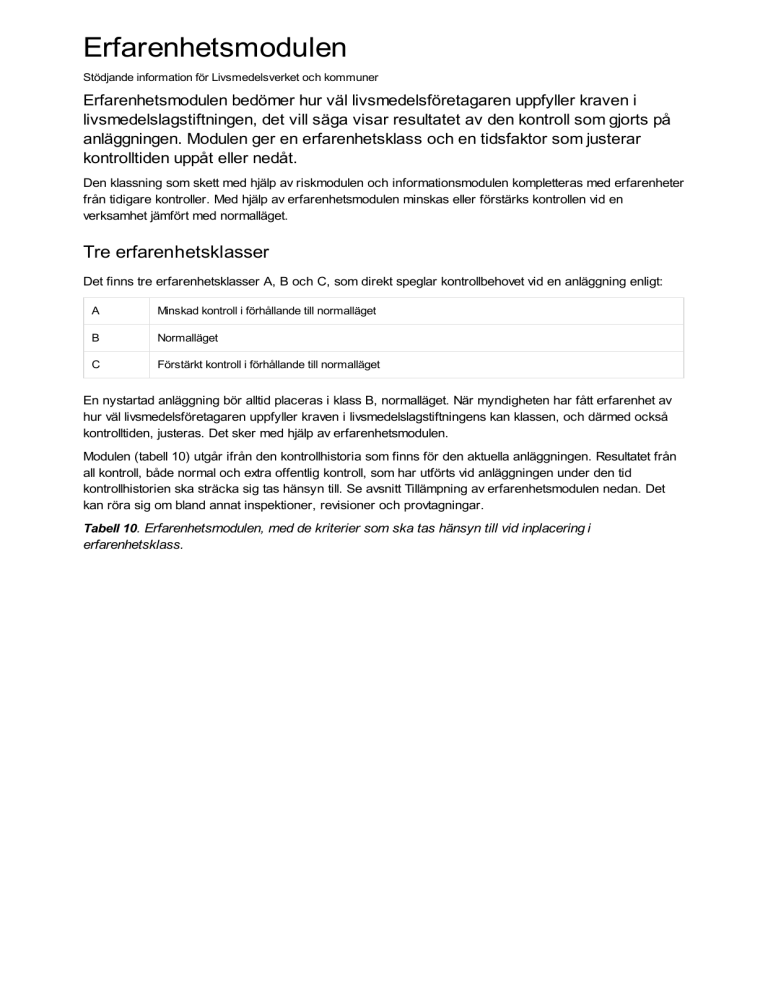 Erfarenhetsmodulen

Stödjande information för Livsmedelsverket och kommuner

Erfarenhetsmodulen bedömer hur väl livsmedelsföretagaren uppfyller kraven i livsmedelslagstiftningen, det vill säga visar resultatet av den kontroll som gjorts på anläggningen. Modulen ger en erfarenhetsklass och en tidsfaktor som justerar kontrolltiden uppåt eller nedåt.

Den klassning som skett med hjälp av riskmodulen och informationsmodulen kompletteras med erfarenheter från tidigare kontroller. Med hjälp av erfarenhetsmodulen minskas eller förstärks kontrollen vid en verksamhet jämfört med normalläget.

Tre erfarenhetsklasser

Det finns tre erfarenhetsklasser A, B och C, som direkt speglar kontrollbehovet vid en anläggning enligt:

| A | Minskad kontroll i förhållande till normalläget |
|---|---|
| B | Normalläget |
| C | Förstärkt kontroll i förhållande till normalläget |

En nystartad anläggning bör alltid placeras i klass B, normalläget. När myndigheten har fått erfarenhet av hur väl livsmedelsföretagaren uppfyller kraven i livsmedelslagstiftningens kan klassen, och därmed också kontrolltiden, justeras. Det sker med hjälp av erfarenhetsmodulen.

Modulen (tabell 10) utgår ifrån den kontrollhistoria som finns för den aktuella anläggningen. Resultatet från all kontroll, både normal och extra offentlig kontroll, som har utförts vid anläggningen under den tid kontrollhistorien ska sträcka sig tas hänsyn till. Se avsnitt Tillämpning av erfarenhetsmodulen nedan. Det kan röra sig om bland annat inspektioner, revisioner och provtagningar.

Tabell 10. Erfarenhetsmodulen, med de kriterier som ska tas hänsyn till vid inplacering i erfarenhetsklass.